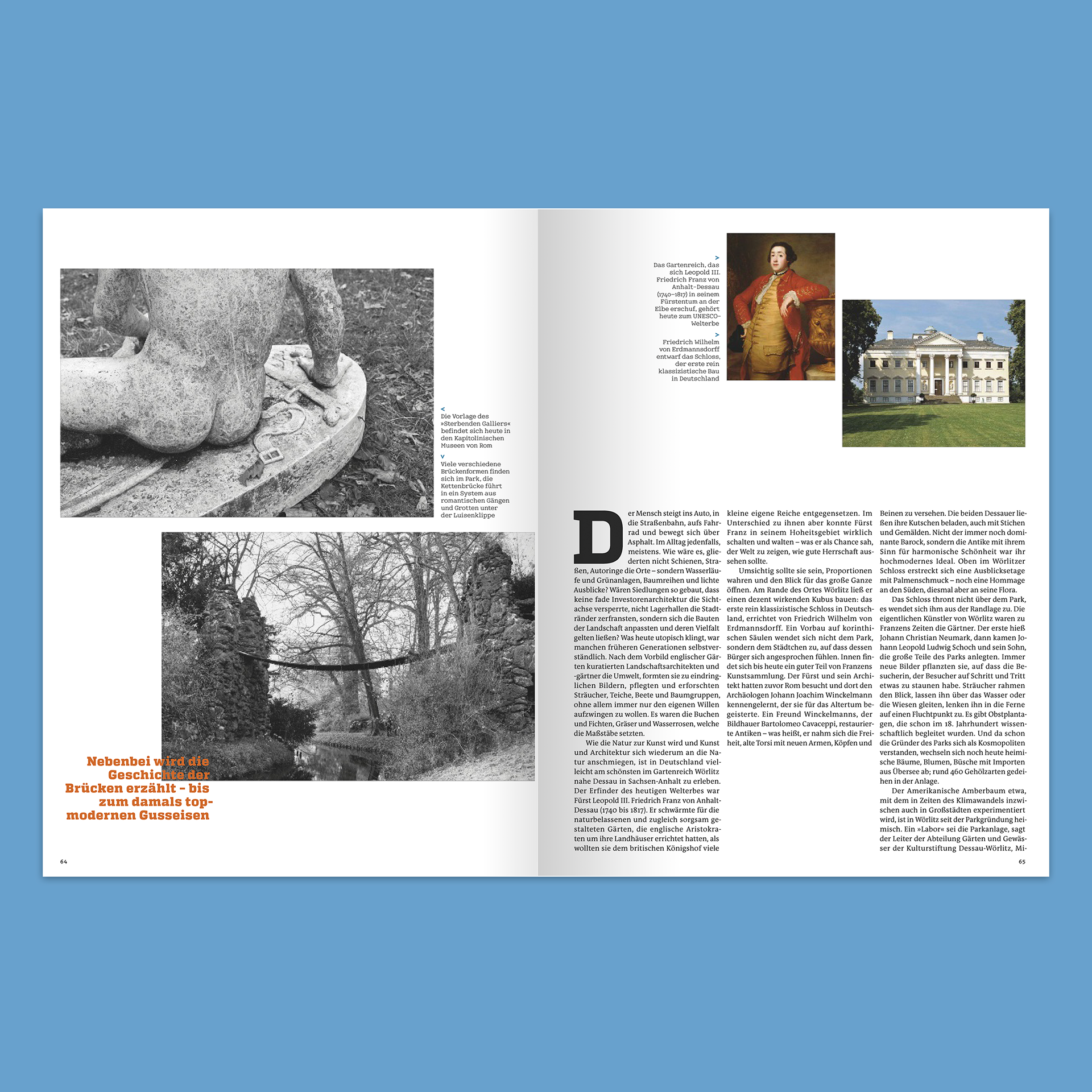 <
Die Vorlage des »Sterbenden Galliers« befindet sich heute in den Kapitolinischen Museen von Rom

v
Viele verschiedene Brückenformen finden sich im Park, die Kettenbrücke führt in ein System aus romantischen Gängen und Grotten unter der Luisenklippe

Nebenbei wird die Geschichte der Brücken erzählt – bis zum damals topmodernen Gusseisen

64

>
Das Gartenreich, das sich Leopold III. Friedrich Franz von Anhalt-Dessau (1740–1817) in seinem Fürstentum an der Elbe erschuf, gehört heute zum UNESCO-Welterbe

>
Friedrich Wilhelm von Erdmannsdorff entwarf das Schloss, der erste rein klassizistische Bau in Deutschland

Der Mensch steigt ins Auto, in die Straßenbahn, aufs Fahrrad und bewegt sich über Asphalt. Im Alltag jedenfalls, meistens. Wie wäre es, gliederten nicht Schienen, Straßen, Autoringe die Orte – sondern Wasserläufe und Grünanlagen, Baumreihen und lichte Ausblicke? Wären Siedlungen so gebaut, dass keine fade Investorenarchitektur die Sichtachse versperrte, nicht Lagerhallen die Stadtränder zerfransten, sondern sich die Bauten der Landschaft anpassten und deren Vielfalt gelten ließen? Was heute utopisch klingt, war manchen früheren Generationen selbstverständlich. Nach dem Vorbild englischer Gärten kuratierten Landschaftsarchitekten und -gärtner die Umwelt, formten sie zu eindringlichen Bildern, pflegten und erforschten Sträucher, Teiche, Beete und Baumgruppen, ohne allem immer nur den eigenen Willen aufzwingen zu wollen. Es waren die Buchen und Fichten, Gräser und Wasserrosen, welche die Maßstäbe setzten.

Wie die Natur zur Kunst wird und Kunst und Architektur sich wiederum an die Natur anschmiegen, ist in Deutschland vielleicht am schönsten im Gartenreich Wörlitz nahe Dessau in Sachsen-Anhalt zu erleben. Der Erfinder des heutigen Welterbes war Fürst Leopold III. Friedrich Franz von Anhalt-Dessau (1740 bis 1817). Er schwärmte für die naturbelassenen und zugleich sorgsam gestalteten Gärten, die englische Aristokraten um ihre Landhäuser errichtet hatten, als wollten sie dem britischen Königshof viele kleine eigene Reiche entgegensetzen. Im Unterschied zu ihnen aber konnte Fürst Franz in seinem Hoheitsgebiet wirklich schalten und walten – was er als Chance sah, der Welt zu zeigen, wie gute Herrschaft aussehen sollte.

Umsichtig sollte sie sein, Proportionen wahren und den Blick für das große Ganze öffnen. Am Rande des Ortes Wörlitz ließ er einen dezent wirkenden Kubus bauen: das erste rein klassizistische Schloss in Deutschland, errichtet von Friedrich Wilhelm von Erdmannsdorff. Ein Vorbau auf korinthischen Säulen wendet sich nicht dem Park, sondern dem Städtchen zu, auf dass dessen Bürger sich angesprochen fühlen. Innen findet sich bis heute ein guter Teil von Franzens Kunstsammlung. Der Fürst und sein Architekt hatten zuvor Rom besucht und dort den Archäologen Johann Joachim Winckelmann kennengelernt, der sie für das Altertum begeisterte. Ein Freund Winckelmanns, der Bildhauer Bartolomeo Cavaceppi, restaurierte Antiken – was heißt, er nahm sich die Freiheit, alte Torsi mit neuen Armen, Köpfen und Beinen zu versehen. Die beiden Dessauer ließen ihre Kutschen beladen, auch mit Stichen und Gemälden. Nicht der immer noch dominante Barock, sondern die Antike mit ihrem Sinn für harmonische Schönheit war ihr hochmodernes Ideal. Oben im Wörlitzer Schloss erstreckt sich eine Ausblicksetage mit Palmenschmuck – noch eine Hommage an den Süden, diesmal aber an seine Flora.

Das Schloss thront nicht über dem Park, es wendet sich ihm aus der Randlage zu. Die eigentlichen Künstler von Wörlitz waren zu Franzens Zeiten die Gärtner. Der erste hieß Johann Christian Neumark, dann kamen Johann Leopold Ludwig Schoch und sein Sohn, die große Teile des Parks anlegten. Immer neue Bilder pflanzten sie, auf dass die Besucherin, der Besucher auf Schritt und Tritt etwas zu staunen habe. Sträucher rahmen den Blick, lassen ihn über das Wasser oder die Wiesen gleiten, lenken ihn in die Ferne auf einen Fluchtpunkt zu. Es gibt Obstplantagen, die schon im 18. Jahrhundert wissenschaftlich begleitet wurden. Und da schon die Gründer des Parks sich als Kosmopoliten verstanden, wechseln sich noch heute heimische Bäume, Blumen, Büsche mit Importen aus Übersee ab; rund 460 Gehölzarten gedeihen in der Anlage.

Der Amerikanische Amberbaum etwa, mit dem in Zeiten des Klimawandels inzwischen auch in Großstädten experimentiert wird, ist in Wörlitz seit der Parkgründung heimisch. Ein »Labor« sei die Parkanlage, sagt der Leiter der Abteilung Gärten und Gewässer der Kulturstiftung Dessau-Wörlitz, Mi-

65